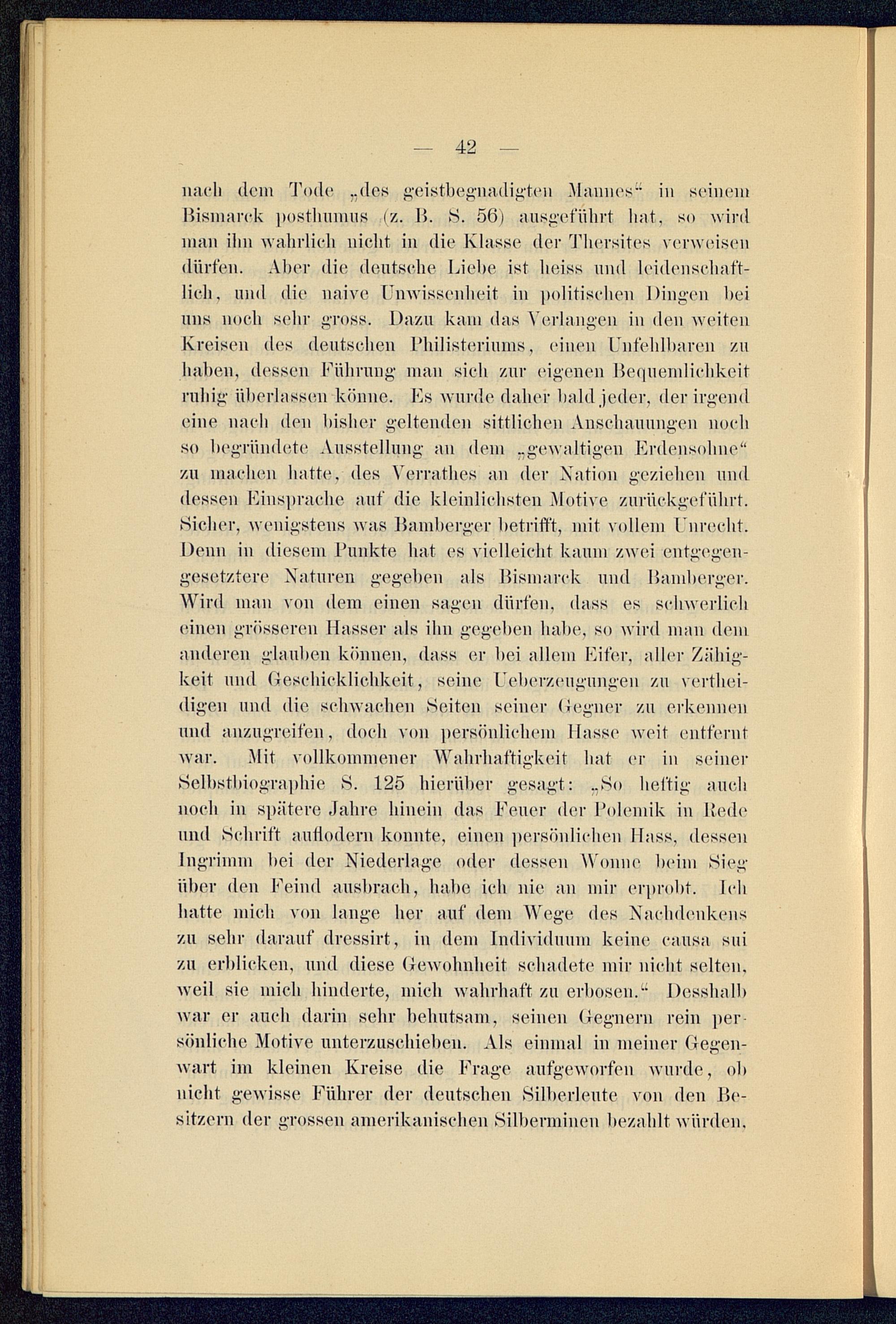 — 42 —

nach dem Tode „des geistbegnadigten Mannes“ in seinem Bismarck posthumus (z. B. S. 56) ausgeführt hat, so wird man ihn wahrlich nicht in die Klasse der Thersites verweisen dürfen. Aber die deutsche Liebe ist heiss und leidenschaftlich, und die naive Unwissenheit in politischen Dingen bei uns noch sehr gross. Dazu kam das Verlangen in den weiten Kreisen des deutschen Philisteriums, einen Unfehlbaren zu haben, dessen Führung man sich zur eigenen Bequemlichkeit ruhig überlassen könne. Es wurde daher bald jeder, der irgend eine nach den bisher geltenden sittlichen Anschauungen noch so begründete Ausstellung an dem „gewaltigen Erdensohne“ zu machen hatte, des Verrathes an der Nation geziehen und dessen Einsprache auf die kleinlichsten Motive zurückgeführt. Sicher, wenigstens was Bamberger betrifft, mit vollem Unrecht. Denn in diesem Punkte hat es vielleicht kaum zwei entgegengesetztere Naturen gegeben als Bismarck und Bamberger. Wird man von dem einen sagen dürfen, dass es schwerlich einen grösseren Hasser als ihn gegeben habe, so wird man dem anderen glauben können, dass er bei allem Eifer, aller Zähigkeit und Geschicklichkeit, seine Ueberzeugungen zu vertheidigen und die schwachen Seiten seiner Gegner zu erkennen und anzugreifen, doch von persönlichem Hasse weit entfernt war. Mit vollkommener Wahrhaftigkeit hat er in seiner Selbstbiographie S. 125 hierüber gesagt: „So heftig auch noch in spätere Jahre hinein das Feuer der Polemik in Rede und Schrift auflodern konnte, einen persönlichen Hass, dessen Ingrimm bei der Niederlage oder dessen Wonne beim Sieg über den Feind ausbrach, habe ich nie an mir erprobt. Ich hatte mich von lange her auf dem Wege des Nachdenkens zu sehr darauf dressirt, in dem Individuum keine causa sui zu erblicken, und diese Gewohnheit schadete mir nicht selten, weil sie mich hinderte, mich wahrhaft zu erbosen.“ Desshalb war er auch darin sehr behutsam, seinen Gegnern rein persönliche Motive unterzuschieben. Als einmal in meiner Gegenwart im kleinen Kreise die Frage aufgeworfen wurde, ob nicht gewisse Führer der deutschen Silberleute von den Besitzern der grossen amerikanischen Silberminen bezahlt würden,